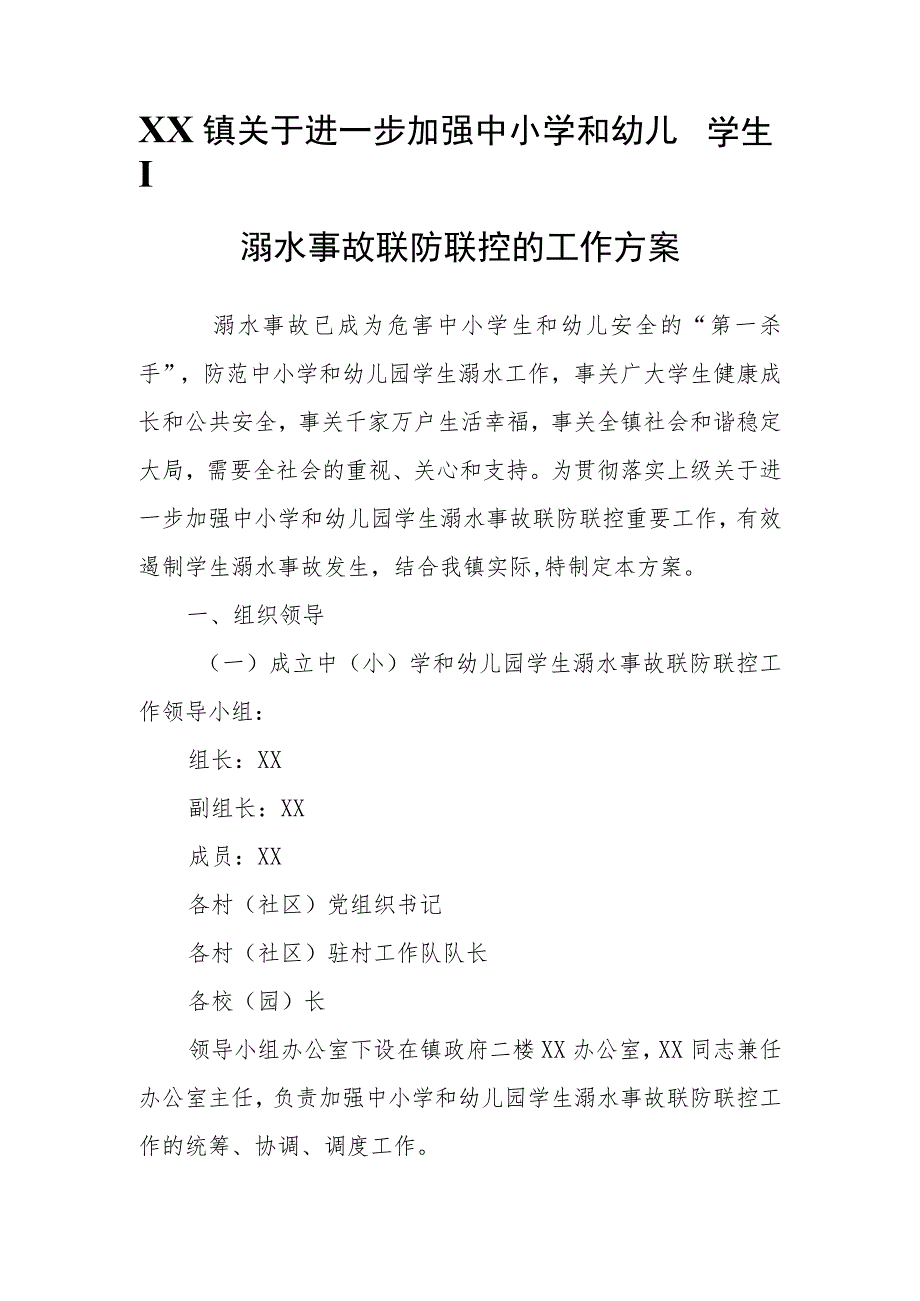 XX镇关于进一步加强中小学和幼儿 学生
I

溺水事故联防联控的工作方案

溺水事故已成为危害中小学生和幼儿安全的“第一杀手”，防范中小学和幼儿园学生溺水工作，事关广大学生健康成长和公共安全，事关千家万户生活幸福，事关全镇社会和谐稳定大局，需要全社会的重视、关心和支持。为贯彻落实上级关于进一步加强中小学和幼儿园学生溺水事故联防联控重要工作，有效遏制学生溺水事故发生，结合我镇实际,特制定本方案。

一、组织领导

（一）成立中（小）学和幼儿园学生溺水事故联防联控工作领导小组：

组长：XX

副组长：XX

成员：XX

各村（社区）党组织书记

各村（社区）驻村工作队队长

各校（园）长

领导小组办公室下设在镇政府二楼XX办公室，XX同志兼任办公室主任，负责加强中小学和幼儿园学生溺水事故联防联控工作的统筹、协调、调度工作。